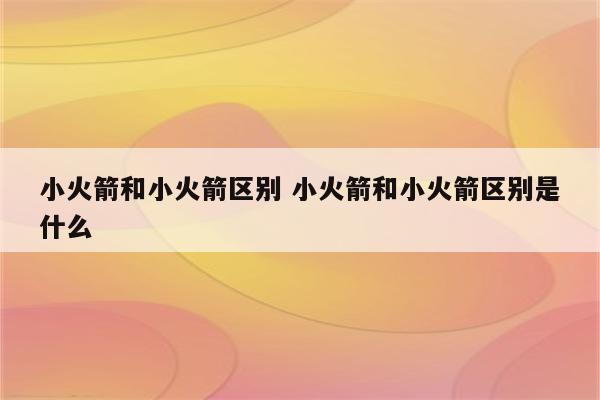 小火箭和小火箭区别 小火箭和小火箭区别是什么